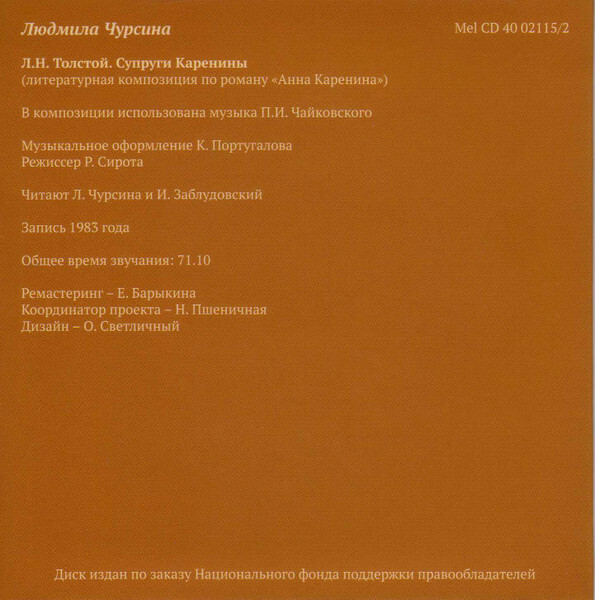 Людмила Чурсина

Mel CD 40 02115/2

Л.Н. Толстой. Супруги Каренины
(литературная композиция по роману «Анна Каренина»)

В композиции использована музыка П.И. Чайковского

Музыкальное оформление К. Португалова
Режиссер Р. Сирота

Читают Л. Чурсина и И. Заблудовский

Запись 1983 года

Общее время звучания: 71.10

Ремастеринг – Е. Барыкина
Координатор проекта – Н. Пшеничная
Дизайн – О. Светличный

Диск издан по заказу Национального фонда поддержки правообладателей